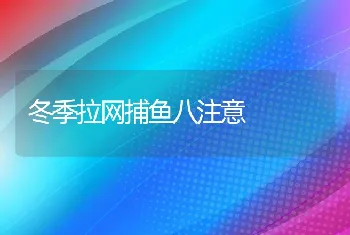 冬季拉网捕鱼八注意